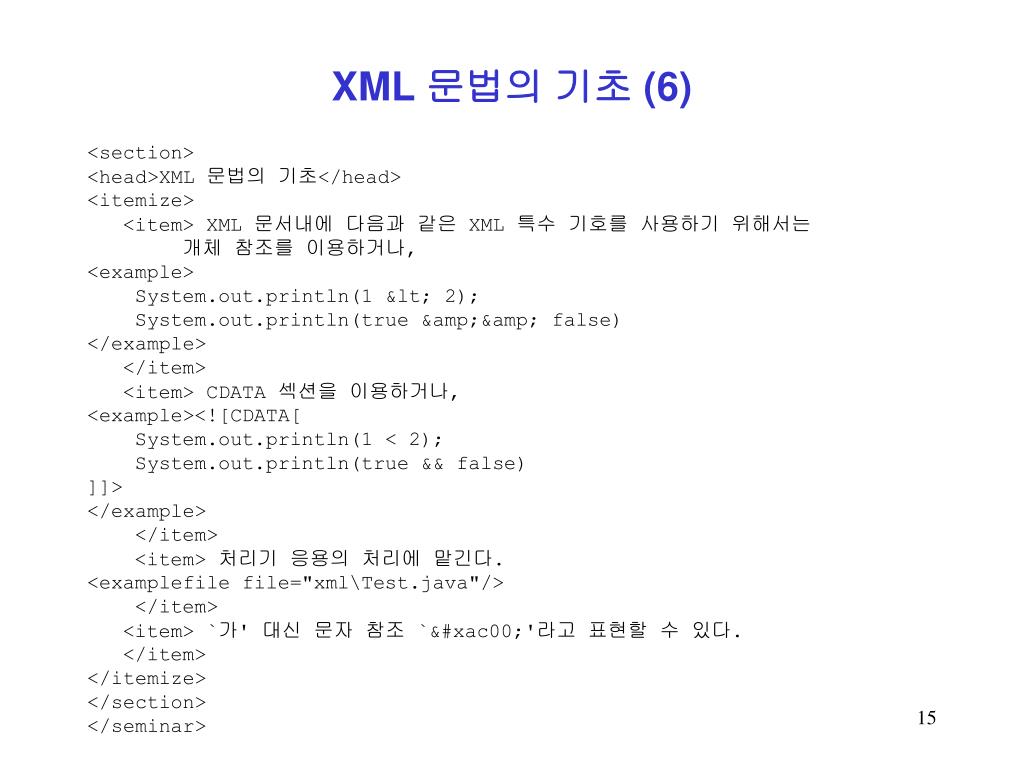 XML 문법의 기초 (6)

<section>
<head>XML 문법의 기초</head>
<itemize>
<item> XML 문서내에 다음과 같은 XML 특수 기호를 사용하기 위해서는 개체 참조를 이용하거나,
<example>
System.out.println(1 &lt; 2);
System.out.println(true &amp;&amp; false)
</example>
</item>
<item> CDATA 섹션을 이용하거나,
<example><![CDATA[
System.out.println(1 < 2);
System.out.println(true && false)
]]>
</example>
</item>
<item> 처리기 응용의 처리에 맡긴다.
<examplefile file="xml\Test.java"/>
</item>
<item> `가' 대신 문자 참조 `&#xac00;'라고 표현할 수 있다.
</item>
</itemize>
</section>
</seminar>

15